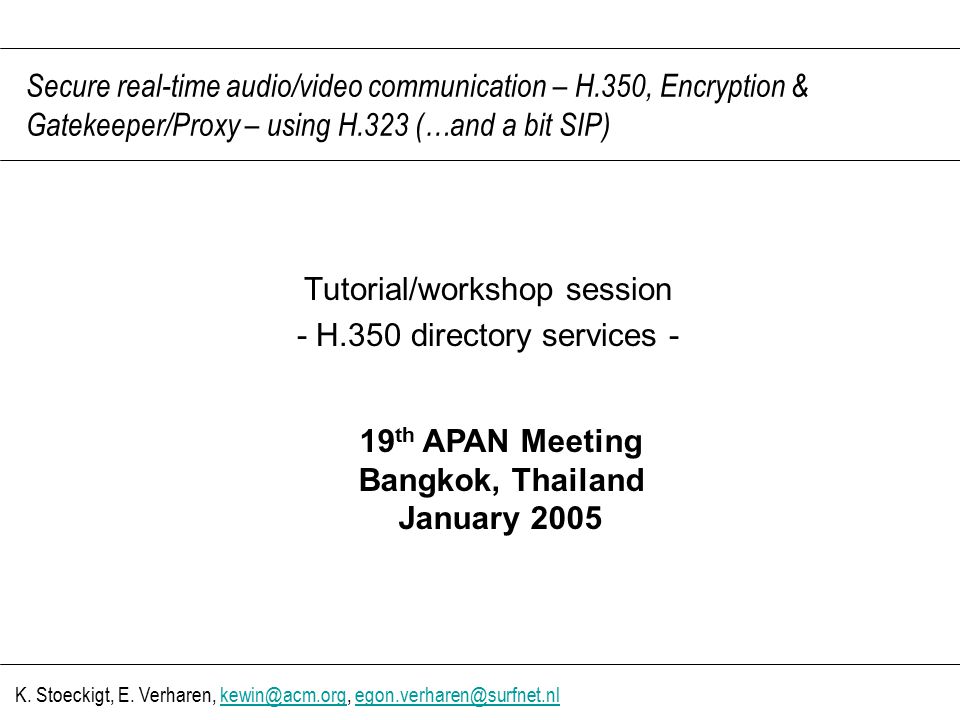 Secure real-time audio/video communication – H.350, Encryption & Gatekeeper/Proxy – using H.323 (…and a bit SIP)

Tutorial/workshop session
- H.350 directory services -

19$^{th}$ APAN Meeting
Bangkok, Thailand
January 2005

K. Stoeckigt, E. Verharen, kewin@acm.org, egon.verharen@surfnet.nl